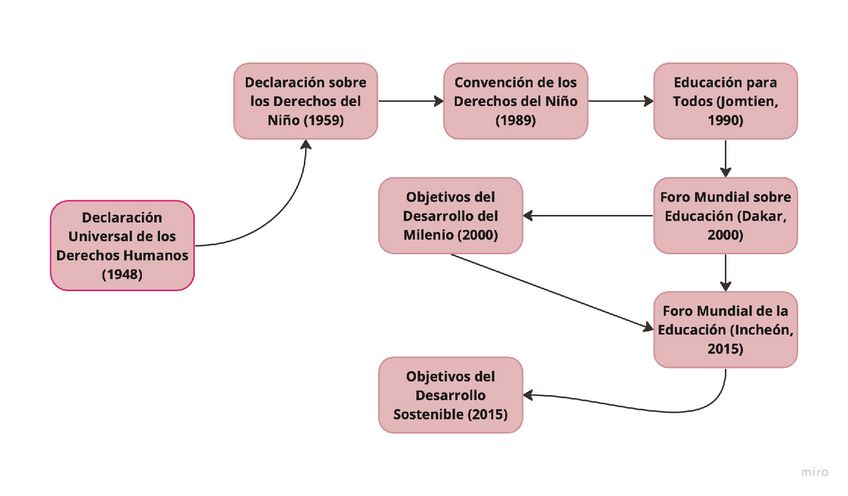 Declaración Universal de los Derechos Humanos (1948)

Declaración sobre los Derechos del Niño (1959)

Convención de los Derechos del Niño (1989)

Educación para Todos (Jomtien, 1990)

Foro Mundial sobre Educación (Dakar, 2000)

Objetivos del Desarrollo del Milenio (2000)

Foro Mundial de la Educación (Incheón, 2015)

Objetivos del Desarrollo Sostenible (2015)

miro